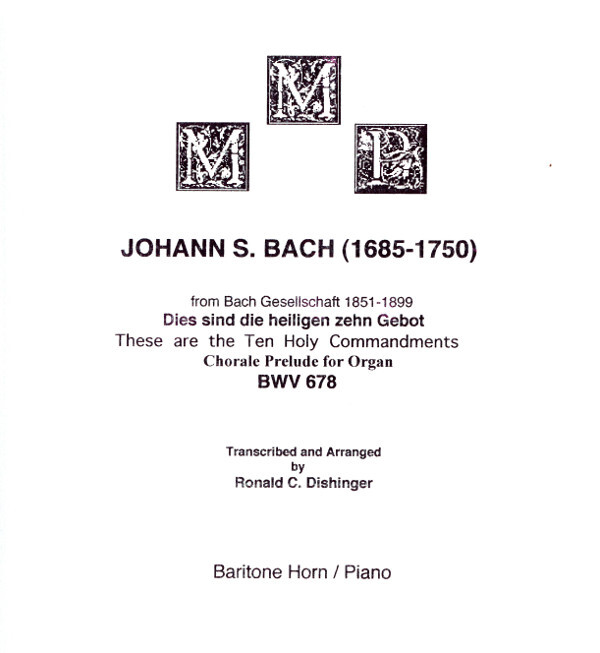 M
M P

JOHANN S. BACH (1685-1750)

from Bach Gesellschaft 1851-1899
Dies sind die heiligen zehn Gebot
These are the Ten Holy Commandments
Chorale Prelude for Organ
BWV 678

Transcribed and Arranged
by
Ronald C. Dishinger

Baritone Horn / Piano